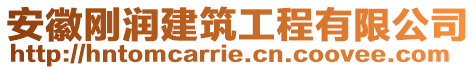 安徽刚润建筑工程有限公司
http://hntomcarrie.cn.coovee.com